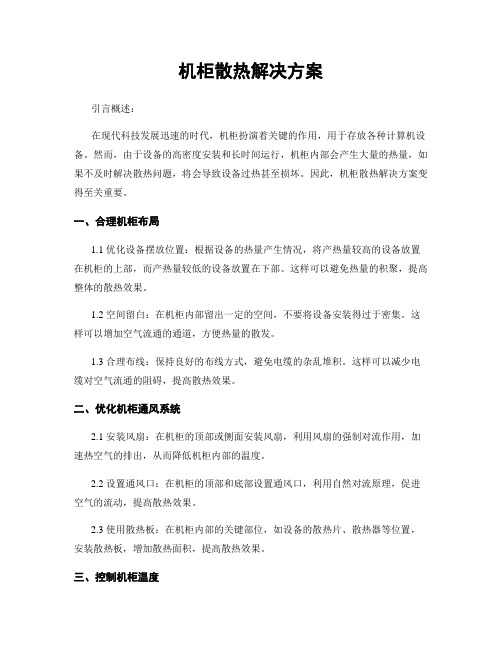 机柜散热解决方案

引言概述：

在现代科技发展迅速的时代，机柜扮演着关键的作用，用于存放各种计算机设备。然而，由于设备的高密度安装和长时间运行，机柜内部会产生大量的热量，如果不及时解决散热问题，将会导致设备过热甚至损坏。因此，机柜散热解决方案变得至关重要。

一、合理机柜布局

1.1 优化设备摆放位置：根据设备的热量产生情况，将产热量较高的设备放置在机柜的上部，而产热量较低的设备放置在下部。这样可以避免热量的积聚，提高整体的散热效果。

1.2 空间留白：在机柜内部留出一定的空间，不要将设备安装得过于密集。这样可以增加空气流通的通道，方便热量的散发。

1.3 合理布线：保持良好的布线方式，避免电缆的杂乱堆积。这样可以减少电缆对空气流通的阻碍，提高散热效果。

二、优化机柜通风系统

2.1 安装风扇：在机柜的顶部或侧面安装风扇，利用风扇的强制对流作用，加速热空气的排出，从而降低机柜内部的温度。

2.2 设置通风口：在机柜的顶部和底部设置通风口，利用自然对流原理，促进空气的流动，提高散热效果。

2.3 使用散热板：在机柜内部的关键部位，如设备的散热片、散热器等位置，安装散热板，增加散热面积，提高散热效果。

三、控制机柜温度